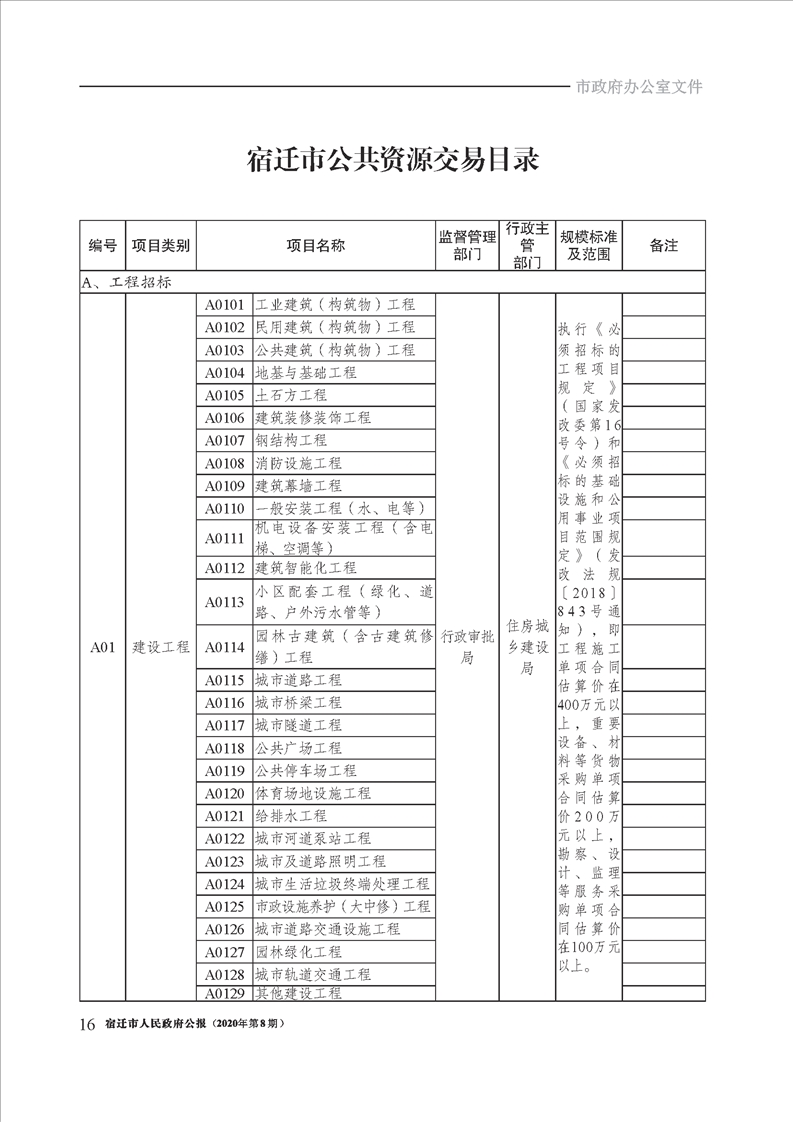 市政府办公室文件

宿迁市公共资源交易目录

| 编号 | 项目类别 | 项目名称 | | 监督管理部门 | 行政主管部门 | 规模标准及范围 | 备注 |
|---|---|---|---|---|---|---|---|
| A、工程招标 | | | | | | | |
| A01 | 建设工程 | A0101 | 工业建筑（构筑物）工程 | 行政审批局 | 住房城乡建设局 | 执行《必须招标的工程项目规定》（国家发改委第16号令）和《必须招标的基础设施和公用事业项目范围规定》（发改法规〔2018〕843号通知），即工程施工单项合同估算价在400万元以上，重要设备、材料等货物采购单项合同估算价200万元以上，勘察、设计、监理等服务采购单项合同估算价在100万元以上。 | |
| | | A0102 | 民用建筑（构筑物）工程 | | | | |
| | | A0103 | 公共建筑（构筑物）工程 | | | | |
| | | A0104 | 地基与基础工程 | | | | |
| | | A0105 | 土石方工程 | | | | |
| | | A0106 | 建筑装修装饰工程 | | | | |
| | | A0107 | 钢结构工程 | | | | |
| | | A0108 | 消防设施工程 | | | | |
| | | A0109 | 建筑幕墙工程 | | | | |
| | | A0110 | 一般安装工程（水、电等） | | | | |
| | | A0111 | 机电设备安装工程（含电梯、空调等） | | | | |
| | | A0112 | 建筑智能化工程 | | | | |
| | | A0113 | 小区配套工程（绿化、道路、户外污水管等） | | | | |
| | | A0114 | 园林古建筑（含古建筑修缮）工程 | | | | |
| | | A0115 | 城市道路工程 | | | | |
| | | A0116 | 城市桥梁工程 | | | | |
| | | A0117 | 城市隧道工程 | | | | |
| | | A0118 | 公共广场工程 | | | | |
| | | A0119 | 公共停车场工程 | | | | |
| | | A0120 | 体育场地设施工程 | | | | |
| | | A0121 | 给排水工程 | | | | |
| | | A0122 | 城市河道泵站工程 | | | | |
| | | A0123 | 城市及道路照明工程 | | | | |
| | | A0124 | 城市生活垃圾终端处理工程 | | | | |
| | | A0125 | 市政设施养护（大中修）工程 | | | | |
| | | A0126 | 城市道路交通设施工程 | | | | |
| | | A0127 | 园林绿化工程 | | | | |
| | | A0128 | 城市轨道交通工程 | | | | |
| | | A0129 | 其他建设工程 | | | | |

16 宿迁市人民政府公报（2020年第8期）